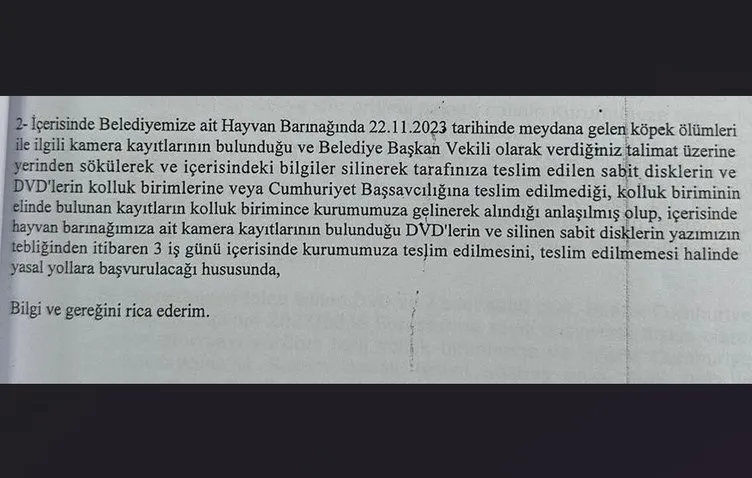 2- İçerisinde Belediyemize ait Hayvan Barınağında 22.11.2023 tarihinde meydana gelen köpek ölümleri ile ilgili kamera kayıtlarının bulunduğu ve Belediye Başkan Vekili olarak verdiğiniz talimat üzerine yerinden sökülerek ve içerisindeki bilgiler silinerek tarafınıza teslim edilen sabit disklerin ve DVD'lerin kolluk birimlerine veya Cumhuriyet Başsavcılığına teslim edilmediği, kolluk biriminin elinde bulunan kayıtların kolluk birimince kurumumuza gelinerek alındığı anlaşılmış olup, içerisinde hayvan barınağımıza ait kamera kayıtlarının bulunduğu DVD'lerin ve silinen sabit disklerin yazımızın tebliğinden itibaren 3 iş günü içerisinde kurumumuza teslim edilmesini, teslim edilmemesi halinde yasal yollara başvurulacağı hususunda,

Bilgi ve gereğini rica ederim.